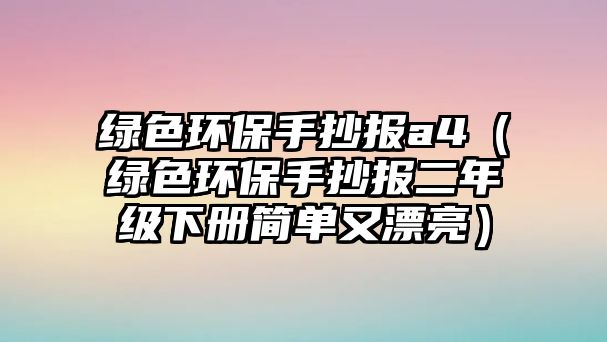 绿色环保手抄报a4（绿色环保手抄报二年级下册简单又漂亮）